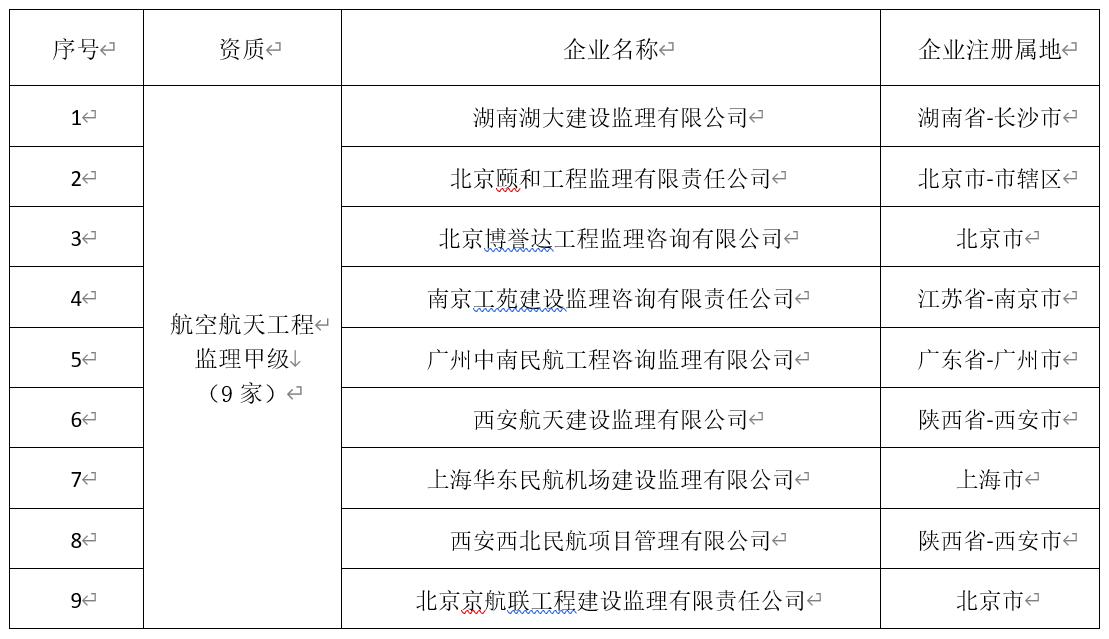 | 序号 | 资质 | 企业名称 | 企业注册属地 |
|---|---|---|---|
| 1 | 航空航天工程监理甲级（9 家） | 湖南湖大建设监理有限公司 | 湖南省-长沙市 |
| 2 | | 北京颐和工程监理有限责任公司 | 北京市-市辖区 |
| 3 | | 北京博誉达工程监理咨询有限公司 | 北京市 |
| 4 | | 南京工苑建设监理咨询有限责任公司 | 江苏省-南京市 |
| 5 | | 广州中南民航工程咨询监理有限公司 | 广东省-广州市 |
| 6 | | 西安航天建设监理有限公司 | 陕西省-西安市 |
| 7 | | 上海华东民航机场建设监理有限公司 | 上海市 |
| 8 | | 西安西北民航项目管理有限公司 | 陕西省-西安市 |
| 9 | | 北京京航联工程建设监理有限责任公司 | 北京市 |